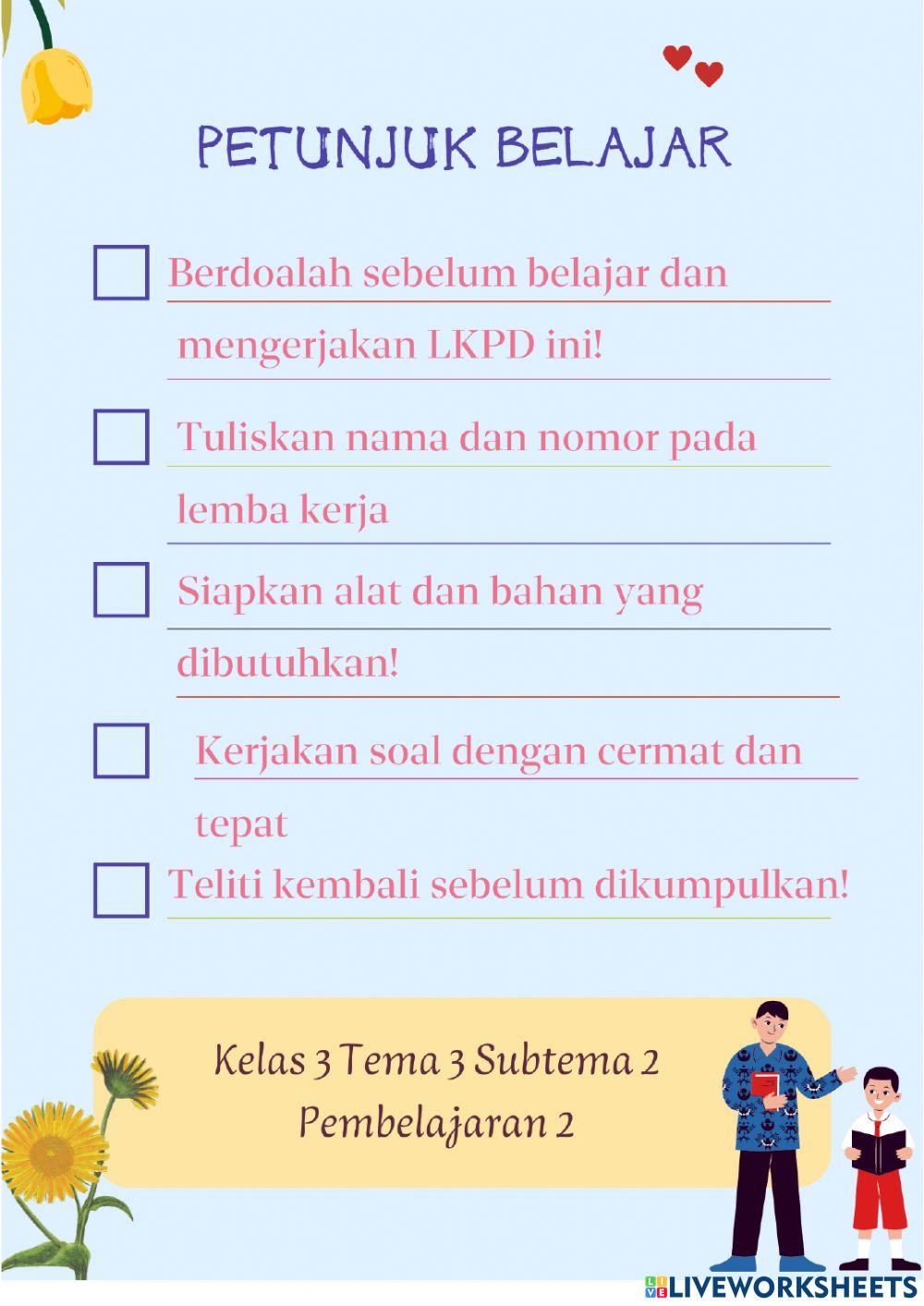 PETUNJUK BELAJAR

Berdoalah sebelum belajar dan mengerjakan LKPD ini!

Tuliskan nama dan nomor pada lemba kerja

Siapkan alat dan bahan yang dibutuhkan!

Kerjakan soal dengan cermat dan tepat

Teliti kembali sebelum dikumpulkan!

Kelas 3 Tema 3 Subtema 2
Pembelajaran 2

LIVEWORKSHEETS